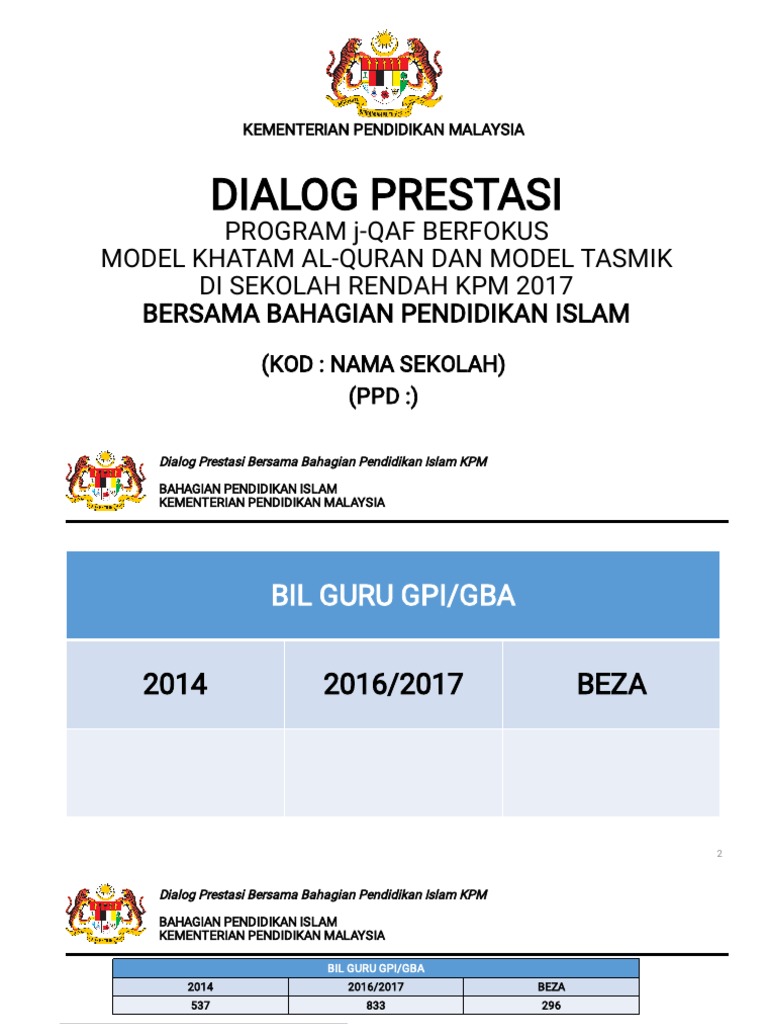 KEMENTERIAN PENDIDIKAN MALAYSIA

DIALOG PRESTASI
PROGRAM j-QAF BERFOKUS
MODEL KHATAM AL-QURAN DAN MODEL TASMIK
DI SEKOLAH RENDAH KPM 2017
BERSAMA BAHAGIAN PENDIDIKAN ISLAM

(KOD : NAMA SEKOLAH)
(PPD :)

Dialog Prestasi Bersama Bahagian Pendidikan Islam KPM

BAHAGIAN PENDIDIKAN ISLAM
KEMENTERIAN PENDIDIKAN MALAYSIA

| BIL GURU GPI/GBA | | |
|---|---|---|
| 2014 | 2016/2017 | BEZA |
| | | |

2

Dialog Prestasi Bersama Bahagian Pendidikan Islam KPM

BAHAGIAN PENDIDIKAN ISLAM
KEMENTERIAN PENDIDIKAN MALAYSIA

| BIL GURU GPI/GBA | | |
|---|---|---|
| 2014 | 2016/2017 | BEZA |
| 537 | 833 | 296 |